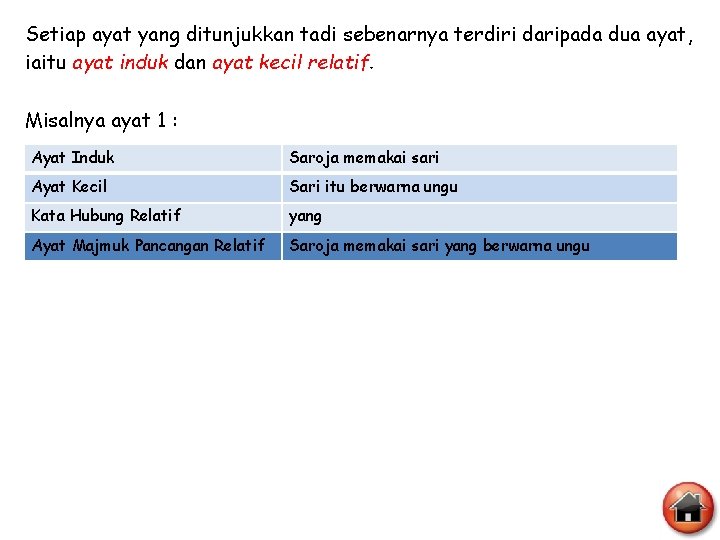 Setiap ayat yang ditunjukkan tadi sebenarnya terdiri daripada dua ayat, iaitu ayat induk dan ayat kecil relatif.

Misalnya ayat 1 :

| Ayat Induk | Saroja memakai sari |
|---|---|
| Ayat Kecil | Sari itu berwarna ungu |
| Kata Hubung Relatif | yang |
| Ayat Majmuk Pancangan Relatif | Saroja memakai sari yang berwarna ungu |